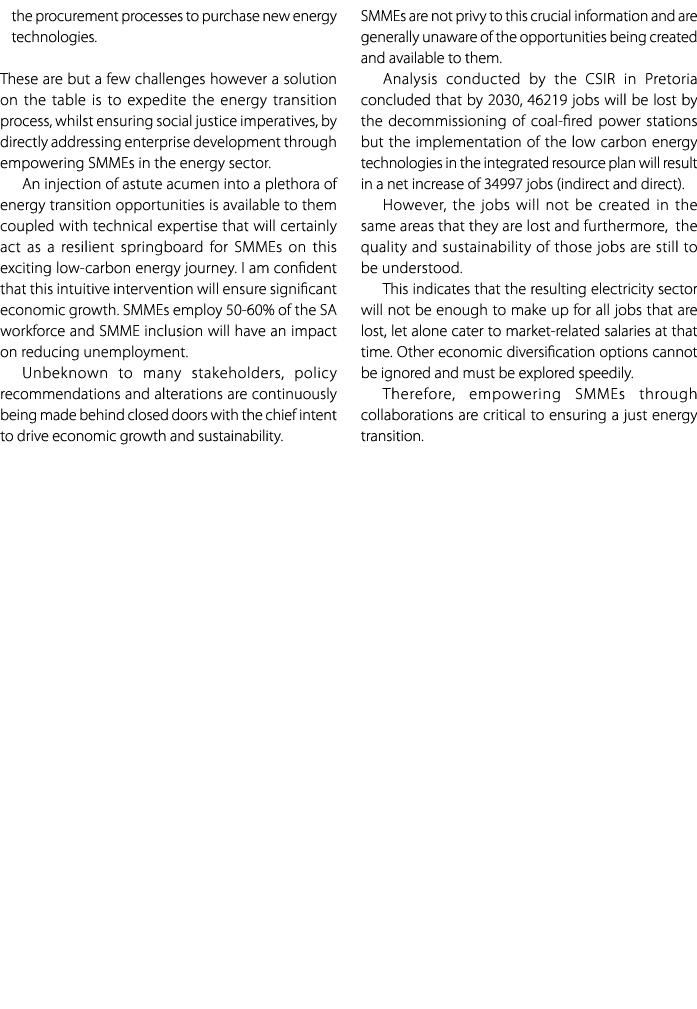 the procurement processes to purchase new energy technologies.

These are but a few challenges however a solution on the table is to expedite the energy transition process, whilst ensuring social justice imperatives, by directly addressing enterprise development through empowering SMMEs in the energy sector.

An injection of astute acumen into a plethora of energy transition opportunities is available to them coupled with technical expertise that will certainly act as a resilient springboard for SMMEs on this exciting low-carbon energy journey. I am confident that this intuitive intervention will ensure significant economic growth. SMMEs employ 50-60% of the SA workforce and SMME inclusion will have an impact on reducing unemployment.

Unbeknown to many stakeholders, policy recommendations and alterations are continuously being made behind closed doors with the chief intent to drive economic growth and sustainability.

SMMEs are not privy to this crucial information and are generally unaware of the opportunities being created and available to them.

Analysis conducted by the CSIR in Pretoria concluded that by 2030, 46219 jobs will be lost by the decommissioning of coal-fired power stations but the implementation of the low carbon energy technologies in the integrated resource plan will result in a net increase of 34997 jobs (indirect and direct).

However, the jobs will not be created in the same areas that they are lost and furthermore, the quality and sustainability of those jobs are still to be understood.

This indicates that the resulting electricity sector will not be enough to make up for all jobs that are lost, let alone cater to market-related salaries at that time. Other economic diversification options cannot be ignored and must be explored speedily.

Therefore, empowering SMMEs through collaborations are critical to ensuring a just energy transition.